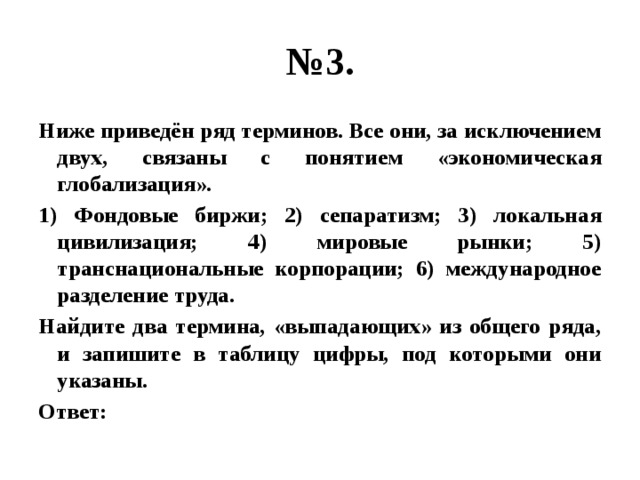 №3.

Ниже приведён ряд терминов. Все они, за исключением двух, связаны с понятием «экономическая глобализация».

1) Фондовые биржи; 2) сепаратизм; 3) локальная цивилизация; 4) мировые рынки; 5) транснациональные корпорации; 6) международное разделение труда.

Найдите два термина, «выпадающих» из общего ряда, и запишите в таблицу цифры, под которыми они указаны.

Ответ: